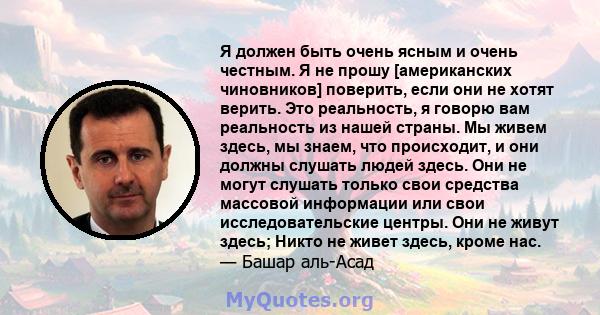 Я должен быть очень ясным и очень честным. Я не прошу [американских чиновников] поверить, если они не хотят верить. Это реальность, я говорю вам реальность из нашей страны. Мы живем здесь, мы знаем, что происходит, и они должны слушать людей здесь. Они не могут слушать только свои средства массовой информации или свои исследовательские центры. Они не живут здесь; Никто не живет здесь, кроме нас.
— Башар аль-Асад

MyQuotes.org